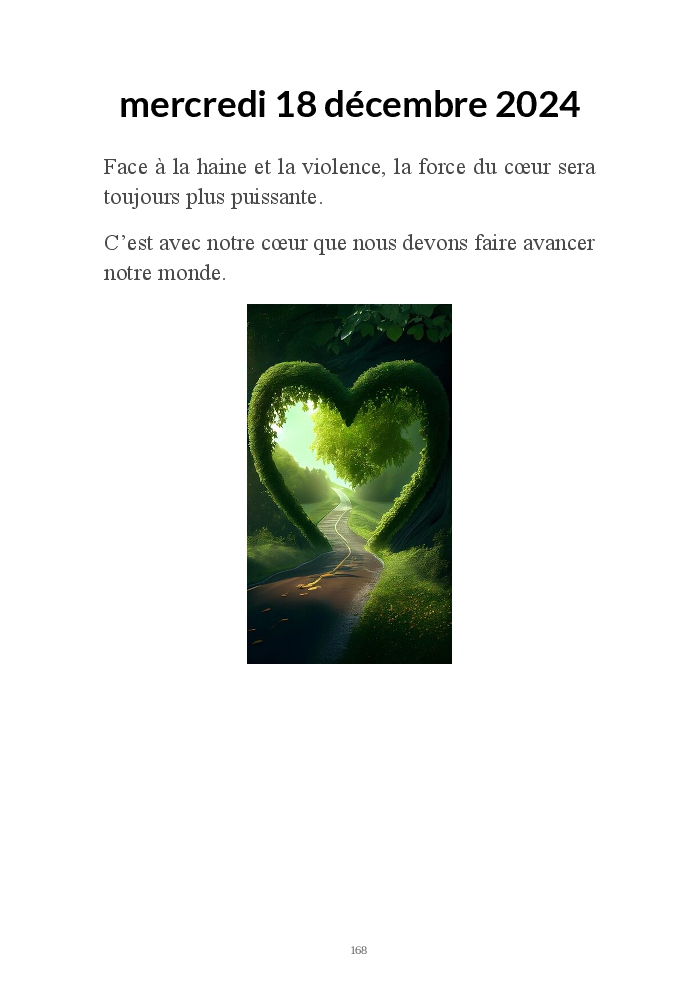 mercredi 18 décembre 2024

Face à la haine et la violence, la force du cœur sera toujours plus puissante.

C'est avec notre cœur que nous devons faire avancer notre monde.

168